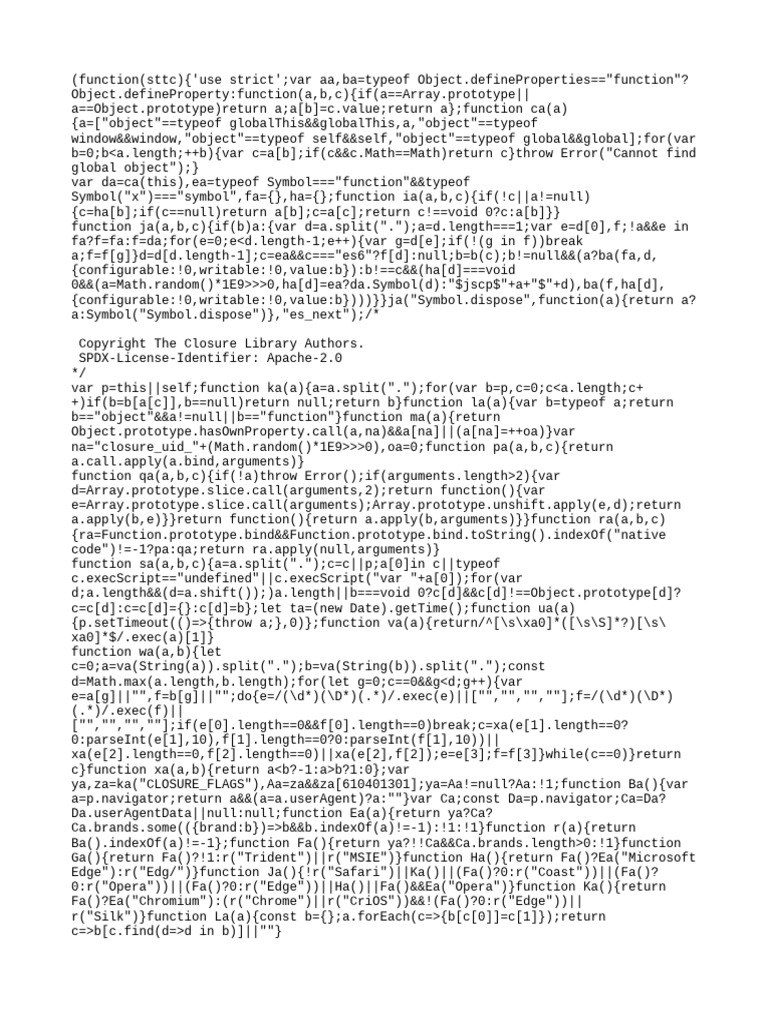 (function(sttc){'use strict';var aa,ba=typeof Object.defineProperties=="function"?Object.defineProperty:function(a,b,c){if(a==Array.prototype||a==Object.prototype)return a;a[b]=c.value;return a};function ca(a){a=["object"==typeof globalThis&&globalThis,a,"object"==typeof window&&window,"object"==typeof self&&self,"object"==typeof global&&global];for(var b=0;b<a.length;++b){var c=a[b];if(c&&c.Math==Math)return c}throw Error("Cannot find global object");}
var da=ca(this),ea=typeof Symbol==="function"&&typeof Symbol("x")==="symbol",fa={},ha={};function ia(a,b,c){if(!c||a!=null){c=ha[b];if(c==null)return a[b];c=a[c];return c!==void 0?c:a[b]}}
function ja(a,b,c){if(b)a:{var d=a.split(".");a=d.length===1;var e=d[0],f;!a&&e in fa?f=fa:f=da;for(e=0;e<d.length-1;e++){var g=d[e];if(!(g in f))break a;f=f[g]}d=d[d.length-1];c=ea&&c==="es6"?f[d]:null;b=b(c);b!=null&&(a?ba(fa,d,{configurable:!0,writable:!0,value:b}):b!==c&&(ha[d]===void 0&&(a=Math.random()*1E9>>>0,ha[d]=ea?da.Symbol(d):"$jscp$"+a+"$"+d),ba(f,ha[d],{configurable:!0,writable:!0,value:b})))}}ja("Symbol.dispose",function(a){return a?a:Symbol("Symbol.dispose")},"es_next");/*

 Copyright The Closure Library Authors.
 SPDX-License-Identifier: Apache-2.0
*/
var p=this||self;function ka(a){a=a.split(".");for(var b=p,c=0;c<a.length;c++)if(b=b[a[c]],b==null)return null;return b}function la(a){var b=typeof a;return b=="object"&&a!=null||b=="function"}function ma(a){return Object.prototype.hasOwnProperty.call(a,na)&&a[na]||(a[na]=++oa)}var na="closure_uid_"+(Math.random()*1E9>>>0),oa=0;function pa(a,b,c){return a.call.apply(a.bind,arguments)}
function qa(a,b,c){if(!a)throw Error();if(arguments.length>2){var d=Array.prototype.slice.call(arguments,2);return function(){var e=Array.prototype.slice.call(arguments);Array.prototype.unshift.apply(e,d);return a.apply(b,e)}}return function(){return a.apply(b,arguments)}}function ra(a,b,c){ra=Function.prototype.bind&&Function.prototype.bind.toString().indexOf("native code")!=-1?pa:qa;return ra.apply(null,arguments)}
function sa(a,b,c){a=a.split(".");c=c||p;a[0]in c||typeof c.execScript=="undefined"||c.execScript("var "+a[0]);for(var d;a.length&&(d=a.shift());)a.length||b===void 0?c[d]&&c[d]!==Object.prototype[d]?c=c[d]:c=c[d]={}:c[d]=b};let ta=(new Date).getTime();function ua(a){p.setTimeout(()=>{throw a;},0)};function va(a){return/^[\s\xa0]*([\s\S]*?)[\s\xa0]*$/.exec(a)[1]}
function wa(a,b){let c=0;a=va(String(a)).split(".");b=va(String(b)).split(".");const d=Math.max(a.length,b.length);for(let g=0;c==0&&g<d;g++){var e=a[g]||"",f=b[g]||"";do{e=/(\d*)(\D*)(.*)/.exec(e)||["","","",""];f=/(\d*)(\D*)(.*)/.exec(f)||["","","",""];if(e[0].length==0&&f[0].length==0)break;c=xa(e[1].length==0?0:parseInt(e[1],10),f[1].length==0?0:parseInt(f[1],10))||xa(e[2].length==0,f[2].length==0)||xa(e[2],f[2]);e=e[3];f=f[3]}while(c==0)}return c}function xa(a,b){return a<b?-1:a>b?1:0};var ya,za=ka("CLOSURE_FLAGS"),Aa=za&&za[610401301];ya=Aa!=null?Aa:!1;function Ba(){var a=p.navigator;return a&&(a=a.userAgent)?a:""}var Ca;const Da=p.navigator;Ca=Da?Da.userAgentData||null:null;function Ea(a){return ya?Ca?Ca.brands.some(({brand:b})=>b&&b.indexOf(a)!=-1):!1:!1}function r(a){return Ba().indexOf(a)!=-1};function Fa(){return ya?!!Ca&&Ca.brands.length>0:!1}function Ga(){return Fa()?!1:r("Trident")||r("MSIE")}function Ha(){return Fa()?Ea("Microsoft Edge"):r("Edg/")}function Ja(){!r("Safari")||Ka()||(Fa()?0:r("Coast"))||(Fa()?0:r("Opera"))||(Fa()?0:r("Edge"))||Ha()||Fa()&&Ea("Opera")}function Ka(){return Fa()?Ea("Chromium"):(r("Chrome")||r("CriOS"))&&!(Fa()?0:r("Edge"))||r("Silk")}function La(a){const b={};a.forEach(c=>{b[c[0]]=c[1]});return c=>b[c.find(d=>d in b)]||""}